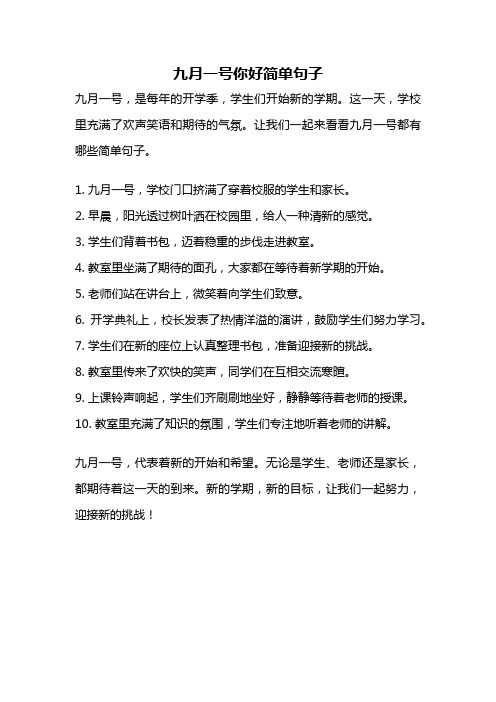 九月一号你好简单句子

九月一号，是每年的开学季，学生们开始新的学期。这一天，学校里充满了欢声笑语和期待的气氛。让我们一起来看看九月一号都有哪些简单句子。

1. 九月一号，学校门口挤满了穿着校服的学生和家长。

2. 早晨，阳光透过树叶洒在校园里，给人一种清新的感觉。

3. 学生们背着书包，迈着稳重的步伐走进教室。

4. 教室里坐满了期待的面孔，大家都在等待着新学期的开始。

5. 老师们站在讲台上，微笑着向学生们致意。

6. 开学典礼上，校长发表了热情洋溢的演讲，鼓励学生们努力学习。

7. 学生们在新的座位上认真整理书包，准备迎接新的挑战。

8. 教室里传来了欢快的笑声，同学们在互相交流寒暄。

9. 上课铃声响起，学生们齐刷刷地坐好，静静等待着老师的授课。

10. 教室里充满了知识的氛围，学生们专注地听着老师的讲解。

九月一号，代表着新的开始和希望。无论是学生、老师还是家长，都期待着这一天的到来。新的学期，新的目标，让我们一起努力，迎接新的挑战！